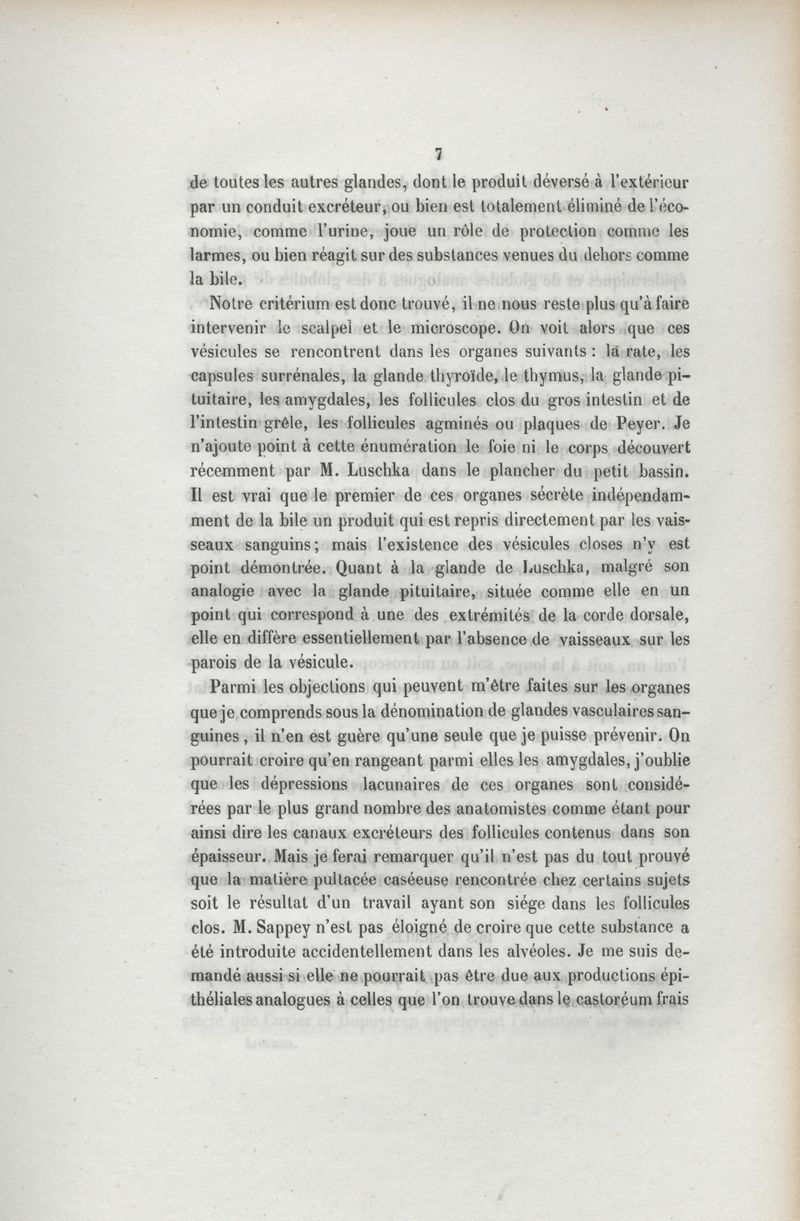 7

de toutes les autres glandes, dont le produit déversé à l'extérieur par un conduit excréteur, ou bien est totalement éliminé de l'économie, comme l'urine, joue un rôle de protection comme les larmes, ou bien réagit sur des substances venues du dehors comme la bile.

Notre critérium est donc trouvé, il ne nous reste plus qu'à faire intervenir le scalpel et le microscope. On voit alors que ces vésicules se rencontrent dans les organes suivants : la rate, les capsules surrénales, la glande thyroïde, le thymus, la glande pituitaire, les amygdales, les follicules clos du gros intestin et de l'intestin grêle, les follicules agminés ou plaques de Peyer. Je n'ajoute point à cette énumération le foie ni le corps découvert récemment par M. Luschka dans le plancher du petit bassin. Il est vrai que le premier de ces organes sécrète indépendamment de la bile un produit qui est repris directement par les vaisseaux sanguins; mais l'existence des vésicules closes n'y est point démontrée. Quant à la glande de Luschka, malgré son analogie avec la glande pituitaire, située comme elle en un point qui correspond à une des extrémités de la corde dorsale, elle en diffère essentiellement par l'absence de vaisseaux sur les parois de la vésicule.

Parmi les objections qui peuvent m'être faites sur les organes que je comprends sous la dénomination de glandes vasculaires sanguines, il n'en est guère qu'une seule que je puisse prévenir. On pourrait croire qu'en rangeant parmi elles les amygdales, j'oublie que les dépressions lacunaires de ces organes sont considérées par le plus grand nombre des anatomistes comme étant pour ainsi dire les canaux excréteurs des follicules contenus dans son épaisseur. Mais je ferai remarquer qu'il n'est pas du tout prouvé que la matière pultacée caséeuse rencontrée chez certains sujets soit le résultat d'un travail ayant son siége dans les follicules clos. M. Sappey n'est pas éloigné de croire que cette substance a été introduite accidentellement dans les alvéoles. Je me suis demandé aussi si elle ne pourrait pas être due aux productions épithéliales analogues à celles que l'on trouve dans le castoréum frais